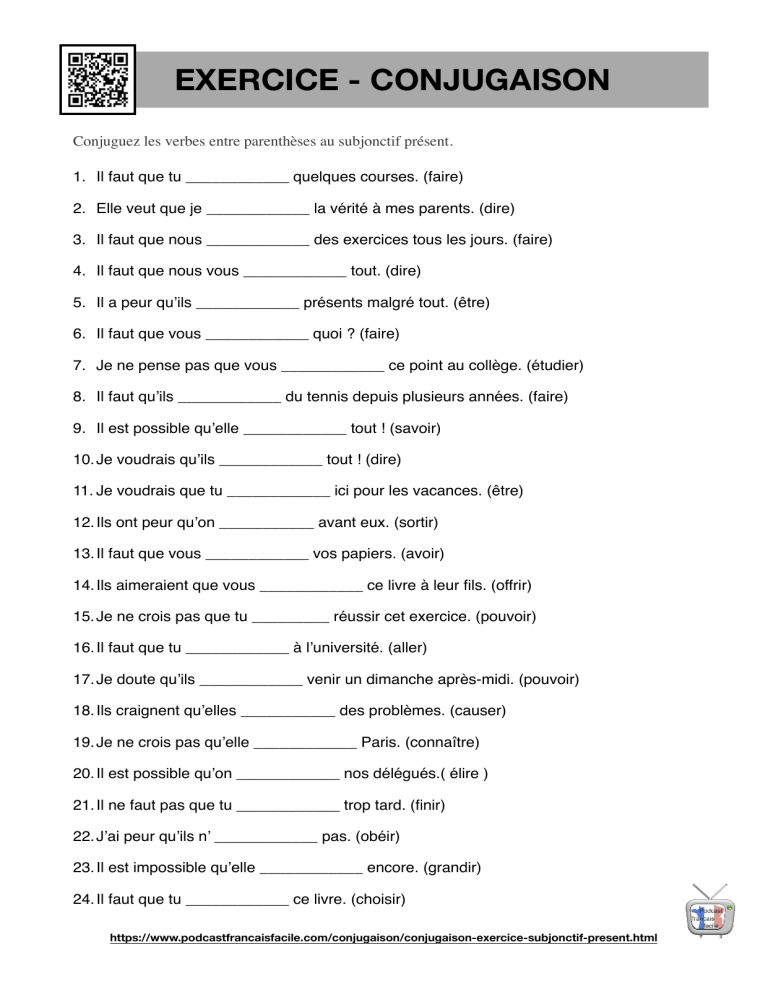 EXERCICE - CONJUGAISON

Conjuguez les verbes entre parenthèses au subjonctif présent.

1. Il faut que tu ____ quelques courses. (faire)

2. Elle veut que je ____ la vérité à mes parents. (dire)

3. Il faut que nous ____ des exercices tous les jours. (faire)

4. Il faut que nous vous ____ tout. (dire)

5. Il a peur qu'ils ____ présents malgré tout. (être)

6. Il faut que vous ____ quoi ? (faire)

7. Je ne pense pas que vous ____ ce point au collège. (étudier)

8. Il faut qu'ils ____ du tennis depuis plusieurs années. (faire)

9. Il est possible qu'elle ____ tout ! (savoir)

10. Je voudrais qu'ils ____ tout ! (dire)

11. Je voudrais que tu ____ ici pour les vacances. (être)

12. Ils ont peur qu'on ____ avant eux. (sortir)

13. Il faut que vous ____ vos papiers. (avoir)

14. Ils aimeraient que vous ____ ce livre à leur fils. (offrir)

15. Je ne crois pas que tu ____ réussir cet exercice. (pouvoir)

16. Il faut que tu ____ à l'université. (aller)

17. Je doute qu'ils ____ venir un dimanche après-midi. (pouvoir)

18. Ils craignent qu'elles ____ des problèmes. (causer)

19. Je ne crois pas qu'elle ____ Paris. (connaître)

20. Il est possible qu'on ____ nos délégués.( élire )

21. Il ne faut pas que tu ____ trop tard. (finir)

22. J'ai peur qu'ils n' ____ pas. (obéir)

23. Il est impossible qu'elle ____ encore. (grandir)

24. Il faut que tu ____ ce livre. (choisir)

https://www.podcastfrancaisfacile.com/conjugaison/conjugaison-exercice-subjonctif-present.html